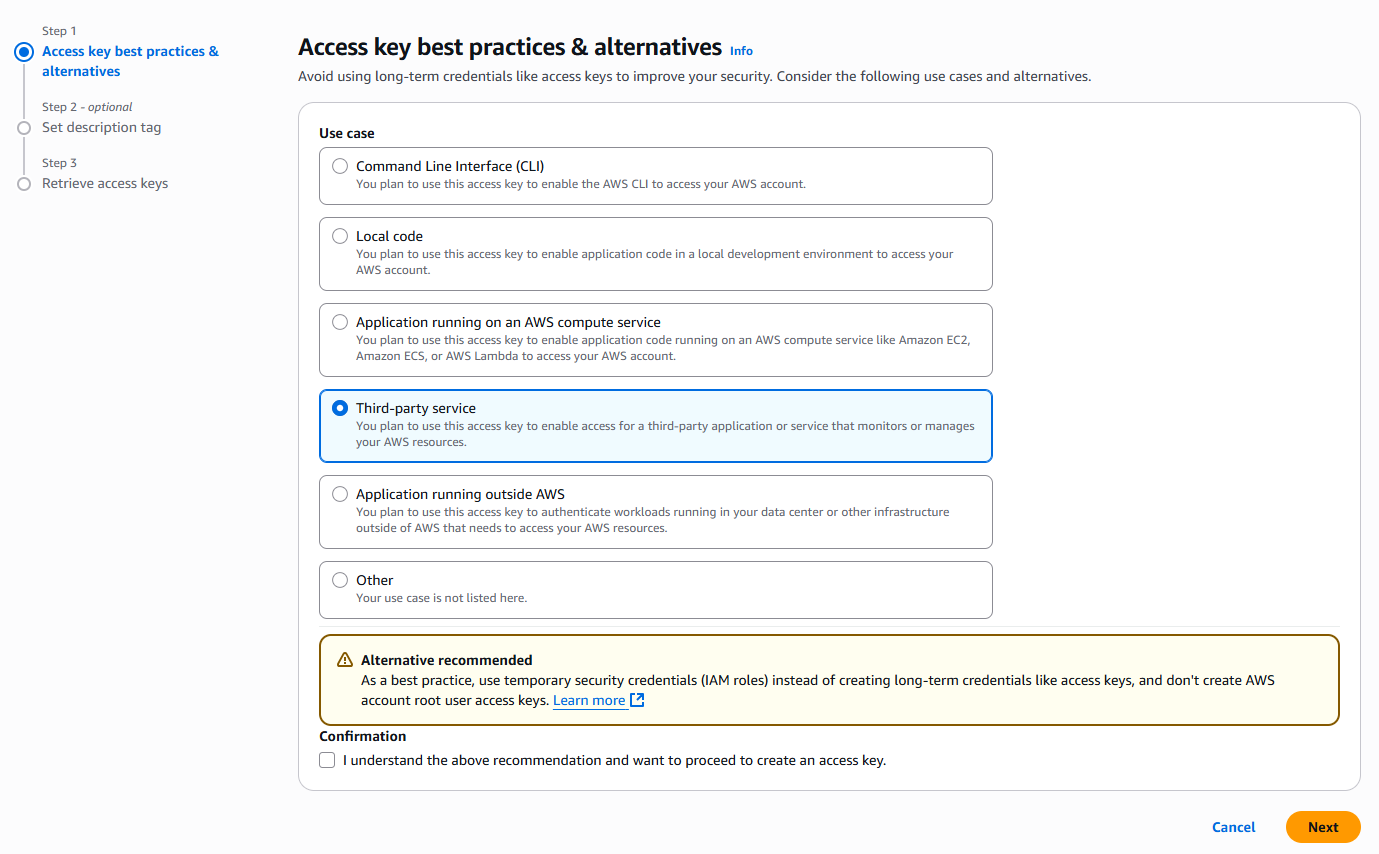 Step 1
Access key best practices & alternatives

Step 2 - optional
Set description tag

Step 3
Retrieve access keys

Access key best practices & alternatives Info

Avoid using long-term credentials like access keys to improve your security. Consider the following use cases and alternatives.

Use case

Command Line Interface (CLI)
You plan to use this access key to enable the AWS CLI to access your AWS account.

Local code
You plan to use this access key to enable application code in a local development environment to access your AWS account.

Application running on an AWS compute service
You plan to use this access key to enable application code running on an AWS compute service like Amazon EC2, Amazon ECS, or AWS Lambda to access your AWS account.

Third-party service
You plan to use this access key to enable access for a third-party application or service that monitors or manages your AWS resources.

Application running outside AWS
You plan to use this access key to authenticate workloads running in your data center or other infrastructure outside of AWS that needs to access your AWS resources.

Other
Your use case is not listed here.

Alternative recommended
As a best practice, use temporary security credentials (IAM roles) instead of creating long-term credentials like access keys, and don't create AWS account root user access keys. Learn more

Confirmation
I understand the above recommendation and want to proceed to create an access key.

Cancel
Next